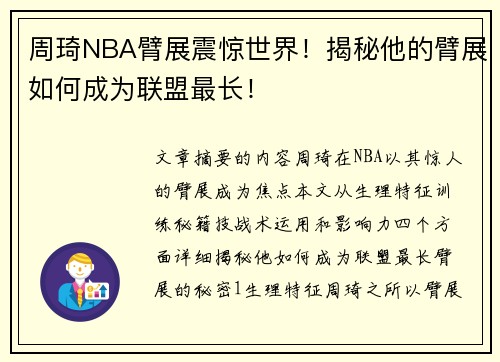 周琦NBA臂展震惊世界！揭秘他的臂展如何成为联盟最长！

文章摘要的内容周琦在NBA以其惊人的臂展成为焦点本文从生理特征训练秘籍技战术运用和影响力四个方面详细揭秘他如何成为联盟最长臂展的秘密1生理特征周琦之所以臂展